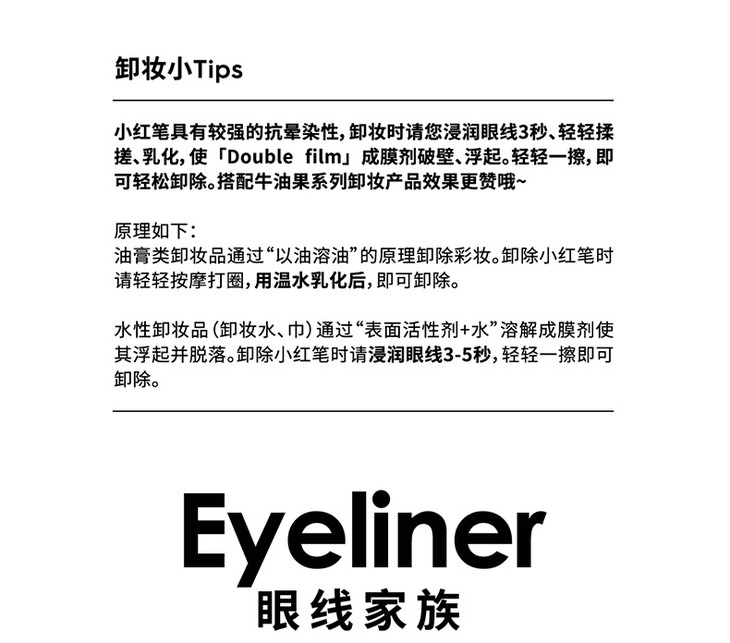 卸妆小Tips

小红笔具有较强的抗晕染性，卸妆时请您浸润眼线3秒、轻轻揉搓、乳化，使「Double film」成膜剂破壁、浮起。轻轻一擦，即可轻松卸除。搭配牛油果系列卸妆产品效果更赞哦~

原理如下：
油膏类卸妆品通过“以油溶油”的原理卸除彩妆。卸除小红笔时请轻轻按摩打圈，用温水乳化后，即可卸除。

水性卸妆品（卸妆水、巾）通过“表面活性剂+水”溶解成膜剂使其浮起并脱落。卸除小红笔时请浸润眼线3-5秒，轻轻一擦即可卸除。

Eyeliner
眼线家族